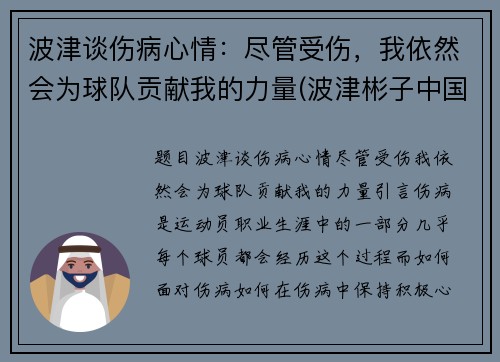 波津谈伤病心情：尽管受伤，我依然会为球队贡献我的力量(波津彬子中国

题目波津谈伤病心情尽管受伤我依然会为球队贡献我的力量引言伤病是运动员职业生涯中的一部分几乎每个球员都会经历这个过程而如何面对伤病如何在伤病中保持积极心